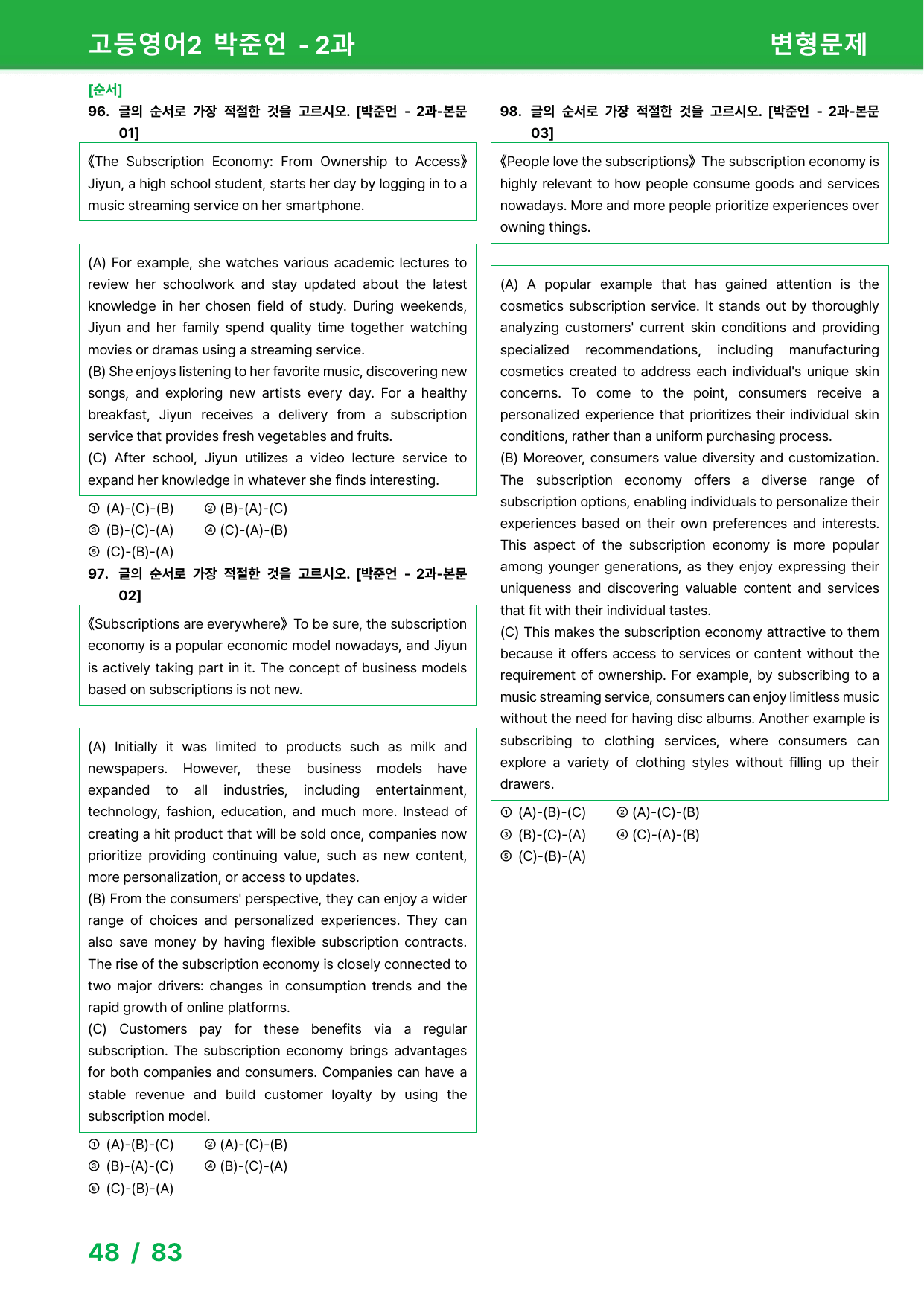 고등영어2 박준언 - 2과

변형문제

[순서]

96. 글의 순서로 가장 적절한 것을 고르시오. [박준언 - 2과-본문 01]

《The Subscription Economy: From Ownership to Access》 Jiyun, a high school student, starts her day by logging in to a music streaming service on her smartphone.

(A) For example, she watches various academic lectures to review her schoolwork and stay updated about the latest knowledge in her chosen field of study. During weekends, Jiyun and her family spend quality time together watching movies or dramas using a streaming service.
(B) She enjoys listening to her favorite music, discovering new songs, and exploring new artists every day. For a healthy breakfast, Jiyun receives a delivery from a subscription service that provides fresh vegetables and fruits.
(C) After school, Jiyun utilizes a video lecture service to expand her knowledge in whatever she finds interesting.

① (A)-(C)-(B) ② (B)-(A)-(C)
③ (B)-(C)-(A) ④ (C)-(A)-(B)
⑤ (C)-(B)-(A)

97. 글의 순서로 가장 적절한 것을 고르시오. [박준언 - 2과-본문 02]

《Subscriptions are everywhere》 To be sure, the subscription economy is a popular economic model nowadays, and Jiyun is actively taking part in it. The concept of business models based on subscriptions is not new.

(A) Initially it was limited to products such as milk and newspapers. However, these business models have expanded to all industries, including entertainment, technology, fashion, education, and much more. Instead of creating a hit product that will be sold once, companies now prioritize providing continuing value, such as new content, more personalization, or access to updates.
(B) From the consumers' perspective, they can enjoy a wider range of choices and personalized experiences. They can also save money by having flexible subscription contracts. The rise of the subscription economy is closely connected to two major drivers: changes in consumption trends and the rapid growth of online platforms.
(C) Customers pay for these benefits via a regular subscription. The subscription economy brings advantages for both companies and consumers. Companies can have a stable revenue and build customer loyalty by using the subscription model.

① (A)-(B)-(C) ② (A)-(C)-(B)
③ (B)-(A)-(C) ④ (B)-(C)-(A)
⑤ (C)-(B)-(A)

98. 글의 순서로 가장 적절한 것을 고르시오. [박준언 - 2과-본문 03]

《People love the subscriptions》 The subscription economy is highly relevant to how people consume goods and services nowadays. More and more people prioritize experiences over owning things.

(A) A popular example that has gained attention is the cosmetics subscription service. It stands out by thoroughly analyzing customers' current skin conditions and providing specialized recommendations, including manufacturing cosmetics created to address each individual's unique skin concerns. To come to the point, consumers receive a personalized experience that prioritizes their individual skin conditions, rather than a uniform purchasing process.
(B) Moreover, consumers value diversity and customization. The subscription economy offers a diverse range of subscription options, enabling individuals to personalize their experiences based on their own preferences and interests. This aspect of the subscription economy is more popular among younger generations, as they enjoy expressing their uniqueness and discovering valuable content and services that fit with their individual tastes.
(C) This makes the subscription economy attractive to them because it offers access to services or content without the requirement of ownership. For example, by subscribing to a music streaming service, consumers can enjoy limitless music without the need for having disc albums. Another example is subscribing to clothing services, where consumers can explore a variety of clothing styles without filling up their drawers.

① (A)-(B)-(C) ② (A)-(C)-(B)
③ (B)-(C)-(A) ④ (C)-(A)-(B)
⑤ (C)-(B)-(A)

48 / 83